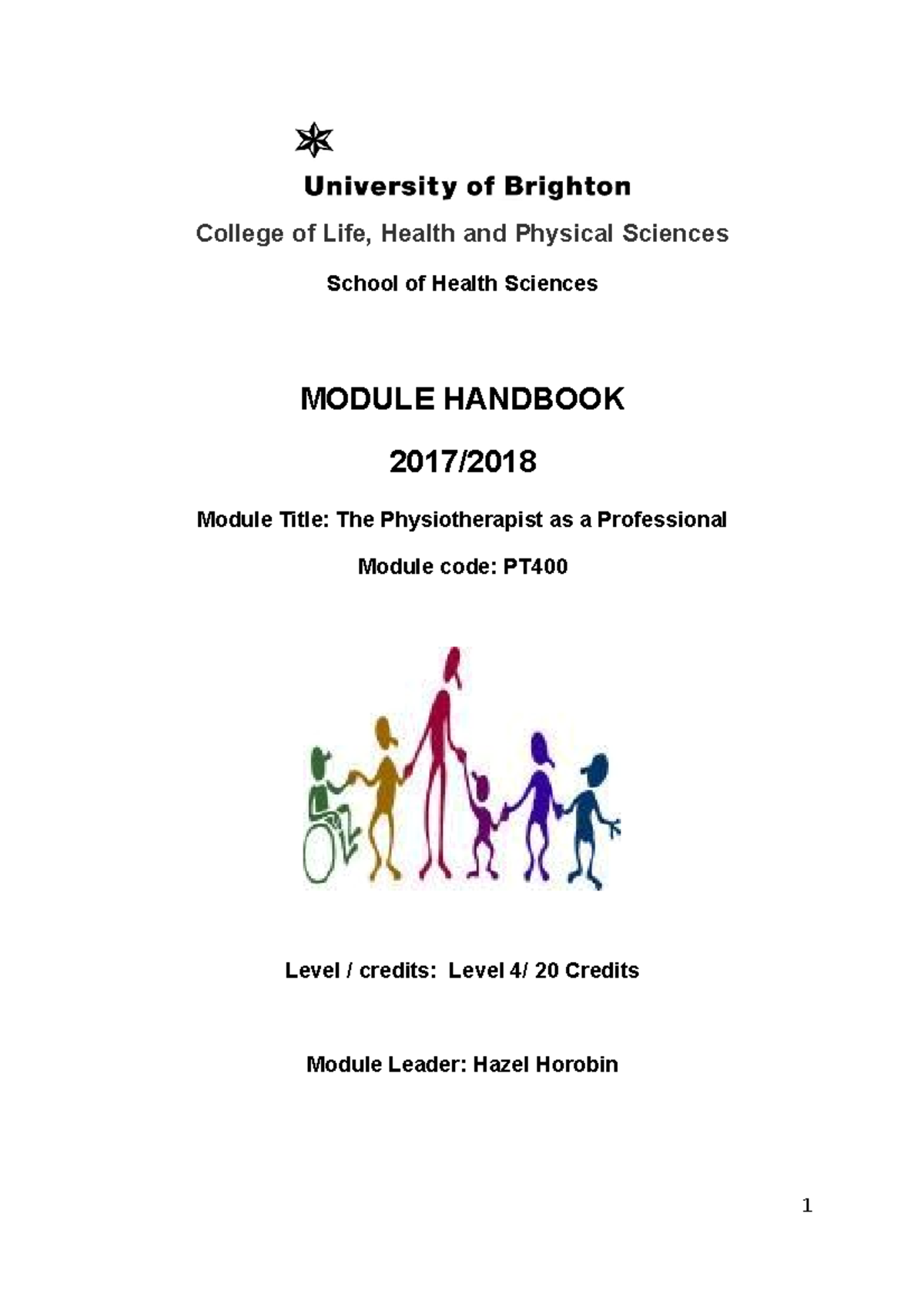 University of Brighton

College of Life, Health and Physical Sciences

School of Health Sciences

MODULE HANDBOOK

2017/2018

Module Title: The Physiotherapist as a Professional

Module code: PT400

Level / credits: Level 4/ 20 Credits

Module Leader: Hazel Horobin

1